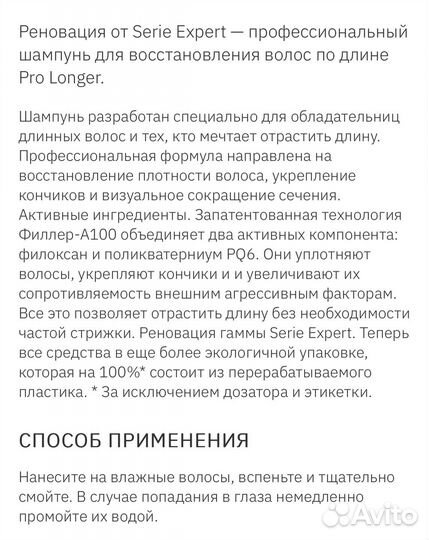 Реновация от Serie Expert — профессиональный шампунь для восстановления волос по длине Pro Longer.

Шампунь разработан специально для обладательниц длинных волос и тех, кто мечтает отрастить длину. Профессиональная формула направлена на восстановление плотности волоса, укрепление кончиков и визуальное сокращение сечения. Активные ингредиенты. Запатентованная технология Филлер-А100 объединяет два активных компонента: филоксан и поликватерниум PQ6. Они уплотняют волосы, укрепляют кончики и и увеличивают их сопротивляемость внешним агрессивным факторам. Все это позволяет отрастить длину без необходимости частой стрижки. Реновация гаммы Serie Expert. Теперь все средства в еще более экологичной упаковке, которая на 100%* состоит из перерабатываемого пластика. * За исключением дозатора и этикетки.

СПОСОБ ПРИМЕНЕНИЯ

Нанесите на влажные волосы, вспеньте и тщательно смойте. В случае попадания в глаза немедленно промойте их водой.

Avito